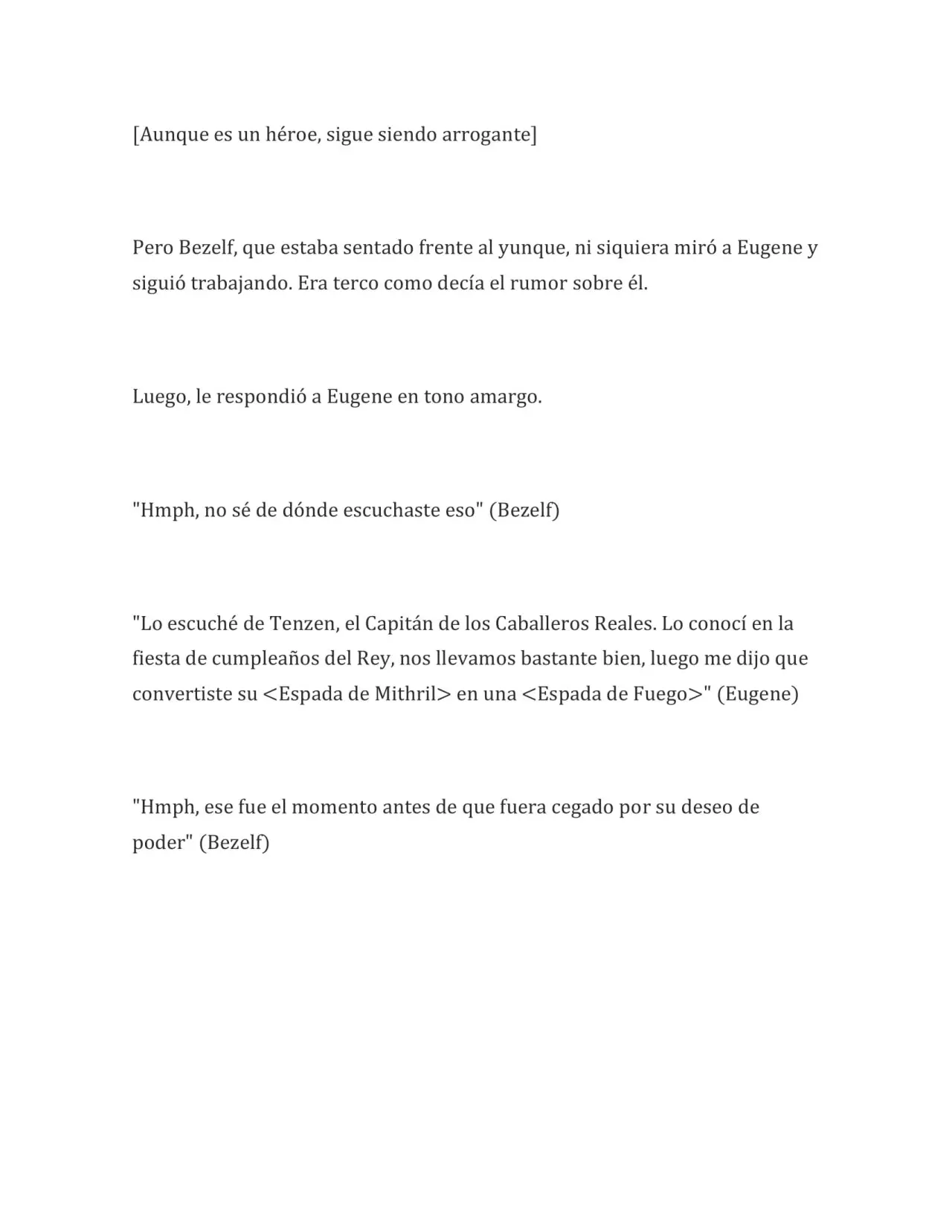 [Aunque es un héroe, sigue siendo arrogante]

Pero Bezelf, que estaba sentado frente al yunque, ni siquiera miró a Eugene y siguió trabajando. Era terco como decía el rumor sobre él.

Luego, le respondió a Eugene en tono amargo.

"Hmph, no sé de dónde escuchaste eso" (Bezelf)

"Lo escuché de Tenzen, el Capitán de los Caballeros Reales. Lo conocí en la fiesta de cumpleaños del Rey, nos llevamos bastante bien, luego me dijo que convertiste su <Espada de Mithril> en una <Espada de Fuego>" (Eugene)

"Hmph, ese fue el momento antes de que fuera cegado por su deseo de poder" (Bezelf)